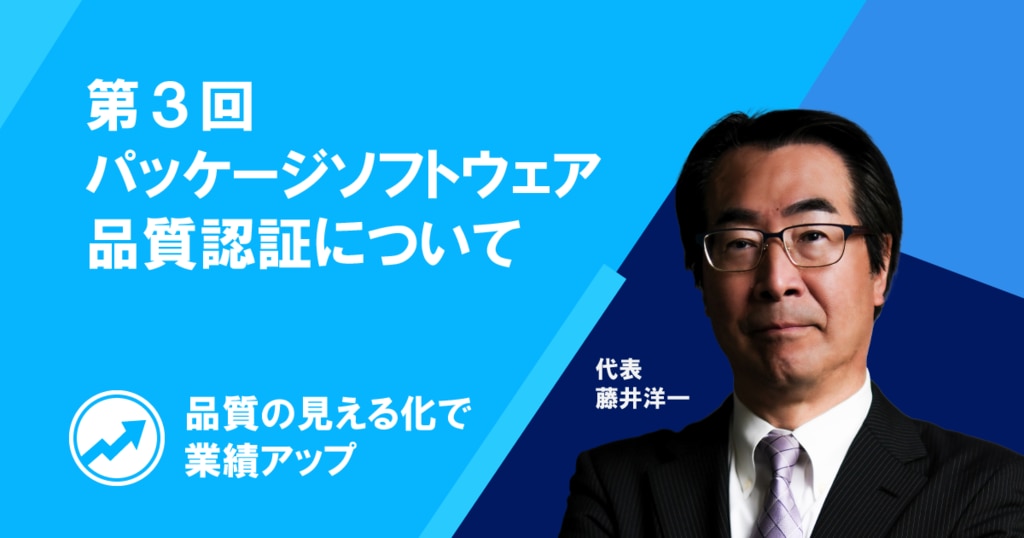 第３回
パッケージソフトウェア
品質認証について

代表
藤井洋一

品質の見える化で
業績アップ